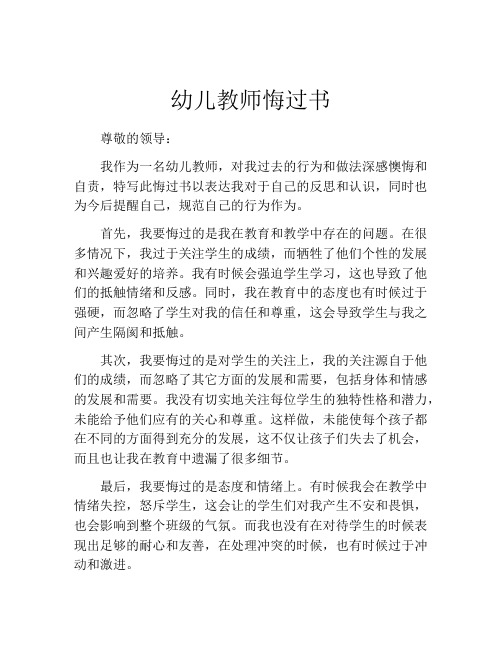 幼儿教师悔过书

尊敬的领导：

我作为一名幼儿教师，对我过去的行为和做法深感懊悔和自责，特写此悔过书以表达我对于自己的反思和认识，同时也为今后提醒自己，规范自己的行为作为。

首先，我要悔过的是我在教育和教学中存在的问题。在很多情况下，我过于关注学生的成绩，而牺牲了他们个性的发展和兴趣爱好的培养。我有时候会强迫学生学习，这也导致了他们的抵触情绪和反感。同时，我在教育中的态度也有时候过于强硬，而忽略了学生对我的信任和尊重，这会导致学生与我之间产生隔阂和抵触。

其次，我要悔过的是对学生的关注上，我的关注源自于他们的成绩，而忽略了其它方面的发展和需要，包括身体和情感的发展和需要。我没有切实地关注每位学生的独特性格和潜力，未能给予他们应有的关心和尊重。这样做，未能使每个孩子都在不同的方面得到充分的发展，这不仅让孩子们失去了机会，而且也让我在教育中遗漏了很多细节。

最后，我要悔过的是态度和情绪上。有时候我会在教学中情绪失控，怒斥学生，这会让的学生们对我产生不安和畏惧，也会影响到整个班级的气氛。而我也没有在对待学生的时候表现出足够的耐心和友善，在处理冲突的时候，也有时候过于冲动和激进。